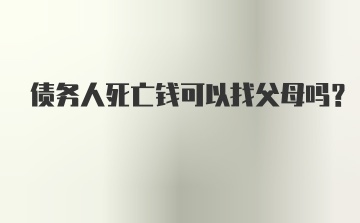 债务人死亡钱可以找父母吗？